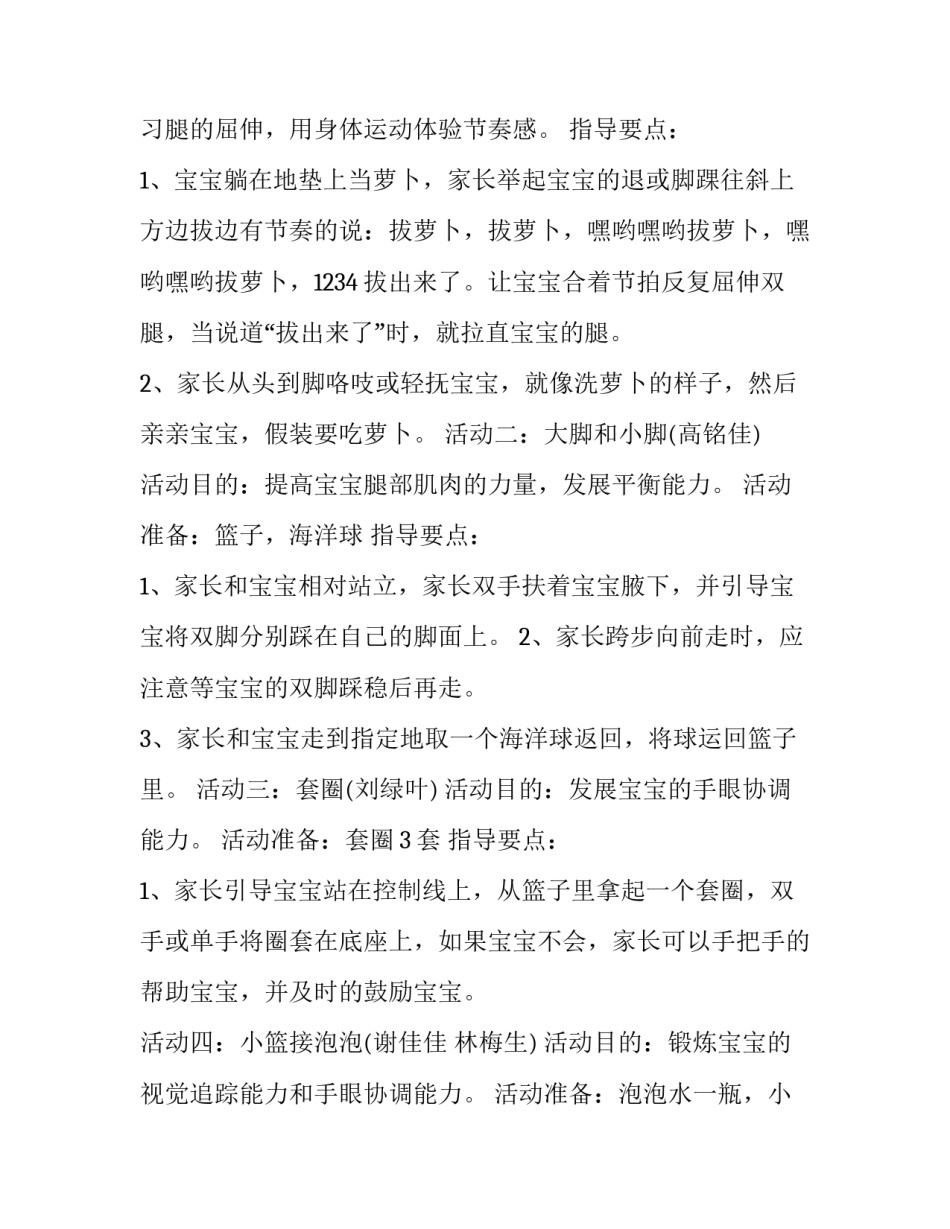 习腿的屈伸，用身体运动体验节奏感。 指导要点：

1、宝宝躺在地垫上当萝卜，家长举起宝宝的退或脚踝往斜上方边拔边有节奏的说：拔萝卜，拔萝卜，嘿哟嘿哟拔萝卜，嘿哟嘿哟拔萝卜，1234 拔出来了。让宝宝合着节拍反复屈伸双腿，当说道“拔出来了”时，就拉直宝宝的腿。

2、家长从头到脚咯吱或轻抚宝宝，就像洗萝卜的样子，然后亲亲宝宝，假装要吃萝卜。 活动二：大脚和小脚(高铭佳) 活动目的：提高宝宝腿部肌肉的力量，发展平衡能力。 活动准备：篮子，海洋球 指导要点：

1、家长和宝宝相对站立，家长双手扶着宝宝腋下，并引导宝宝将双脚分别踩在自己的脚面上。 2、家长跨步向前走时，应注意等宝宝的双脚踩稳后再走。

3、家长和宝宝走到指定地取一个海洋球返回，将球运回篮子里。 活动三：套圈(刘绿叶) 活动目的：发展宝宝的手眼协调能力。 活动准备：套圈 3 套 指导要点：

1、家长引导宝宝站在控制线上，从篮子里拿起一个套圈，双手或单手将圈套在底座上，如果宝宝不会，家长可以手把手的帮助宝宝，并及时的鼓励宝宝。

活动四：小篮接泡泡(谢佳佳 林梅生) 活动目的：锻炼宝宝的视觉追踪能力和手眼协调能力。 活动准备：泡泡水一瓶，小